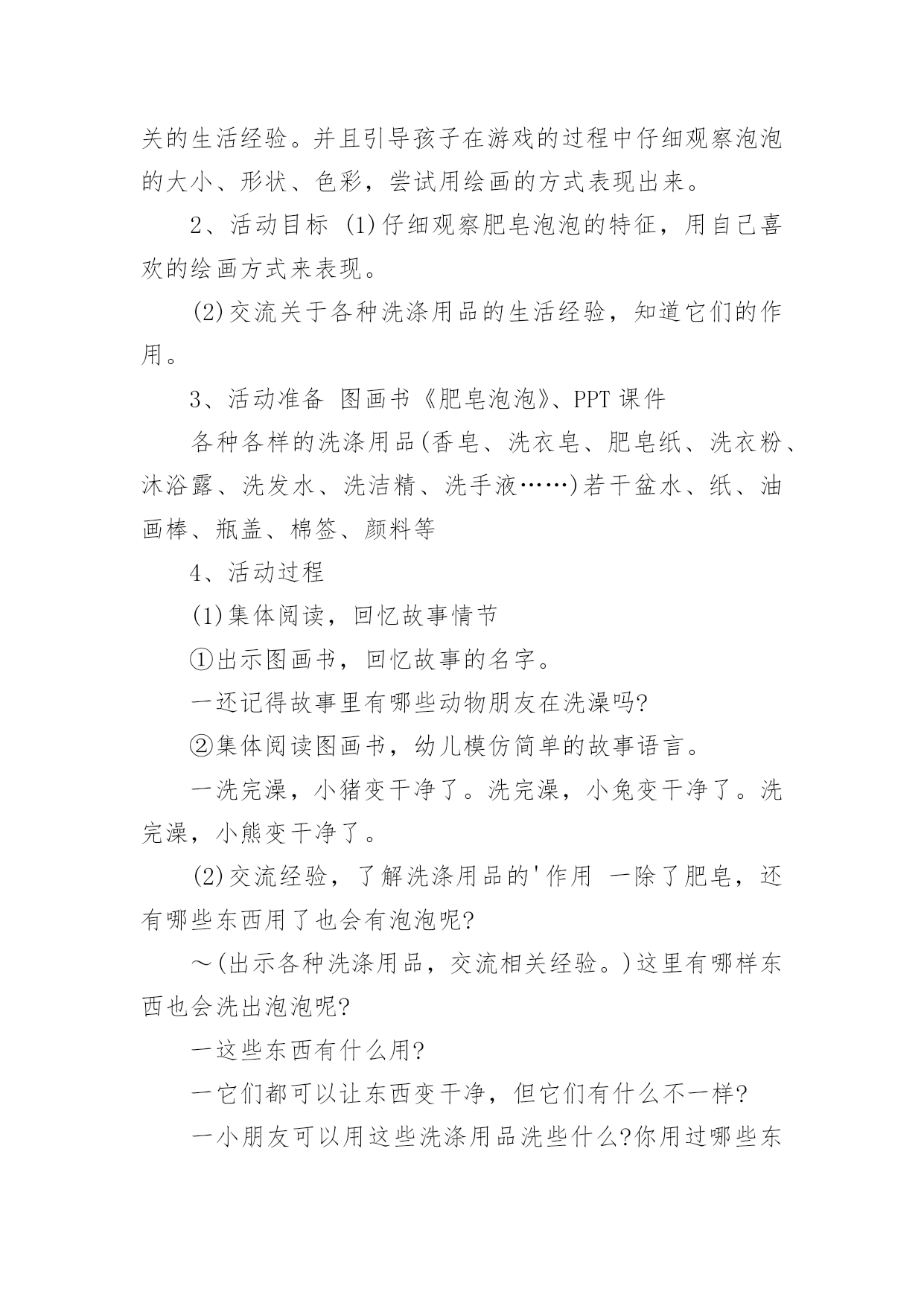 关的生活经验。并且引导孩子在游戏的过程中仔细观察泡泡的大小、形状、色彩，尝试用绘画的方式表现出来。

2、活动目标 (1)仔细观察肥皂泡泡的特征，用自己喜欢的绘画方式来表现。

(2)交流关于各种洗涤用品的生活经验，知道它们的作用。

3、活动准备 图画书《肥皂泡泡》、PPT 课件

各种各样的洗涤用品(香皂、洗衣皂、肥皂纸、洗衣粉、沐浴露、洗发水、洗洁精、洗手液……)若干盆水、纸、油画棒、瓶盖、棉签、颜料等

4、活动过程

(1)集体阅读，回忆故事情节

①出示图画书，回忆故事的名字。

一还记得故事里有哪些动物朋友在洗澡吗?

②集体阅读图画书，幼儿模仿简单的故事语言。

一洗完澡，小猪变干净了。洗完澡，小兔变干净了。洗完澡，小熊变干净了。

(2)交流经验，了解洗涤用品的'作用 一除了肥皂，还有哪些东西用了也会有泡泡呢?

～(出示各种洗涤用品，交流相关经验。)这里有哪样东西也会洗出泡泡呢?

一这些东西有什么用?

一它们都可以让东西变干净，但它们有什么不一样?

一小朋友可以用这些洗涤用品洗些什么?你用过哪些东